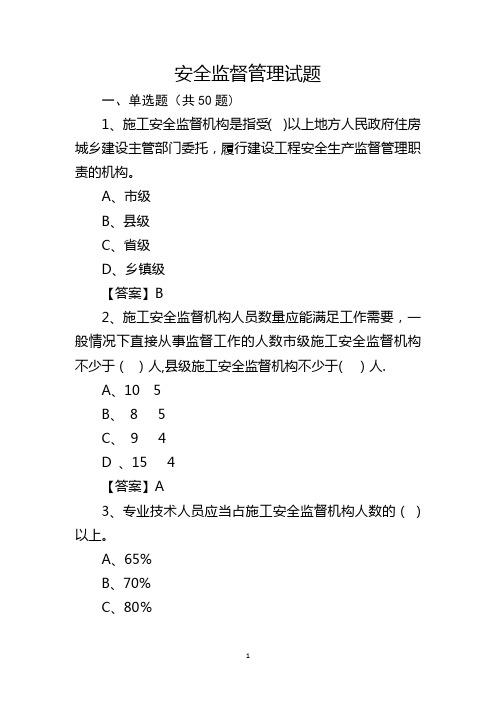 安全监督管理试题

一、单选题（共 50 题）

1、施工安全监督机构是指受(　)以上地方人民政府住房城乡建设主管部门委托，履行建设工程安全生产监督管理职责的机构。

A、市级

B、县级

C、省级

D、乡镇级

【答案】B

2、施工安全监督机构人员数量应能满足工作需要，一般情况下直接从事监督工作的人数市级施工安全监督机构不少于（　）人,县级施工安全监督机构不少于(　)人.

A、10　5

B、 8　5

C、 9　4

D 、15　4

【答案】A

3、专业技术人员应当占施工安全监督机构人数的（　）以上。

A、65%

B、70%

C、80%

1